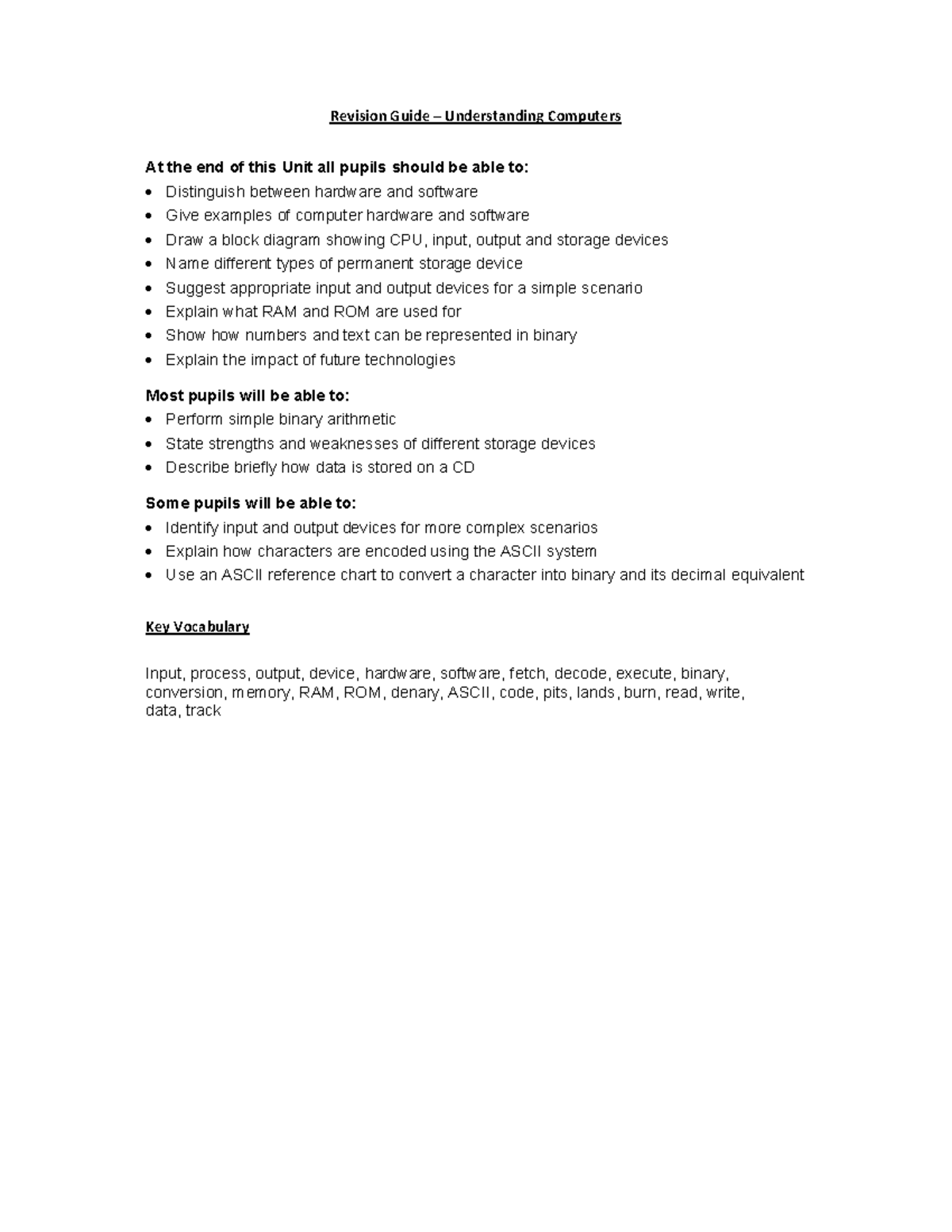 Revision Guide – Understanding Computers

At the end of this Unit all pupils should be able to:
• Distinguish between hardware and software
• Give examples of computer hardware and software
• Draw a block diagram showing CPU, input, output and storage devices
• Name different types of permanent storage device
• Suggest appropriate input and output devices for a simple scenario
• Explain what RAM and ROM are used for
• Show how numbers and text can be represented in binary
• Explain the impact of future technologies

Most pupils will be able to:
• Perform simple binary arithmetic
• State strengths and weaknesses of different storage devices
• Describe briefly how data is stored on a CD

Some pupils will be able to:
• Identify input and output devices for more complex scenarios
• Explain how characters are encoded using the ASCII system
• Use an ASCII reference chart to convert a character into binary and its decimal equivalent

Key Vocabulary

Input, process, output, device, hardware, software, fetch, decode, execute, binary, conversion, memory, RAM, ROM, denary, ASCII, code, pits, lands, burn, read, write, data, track